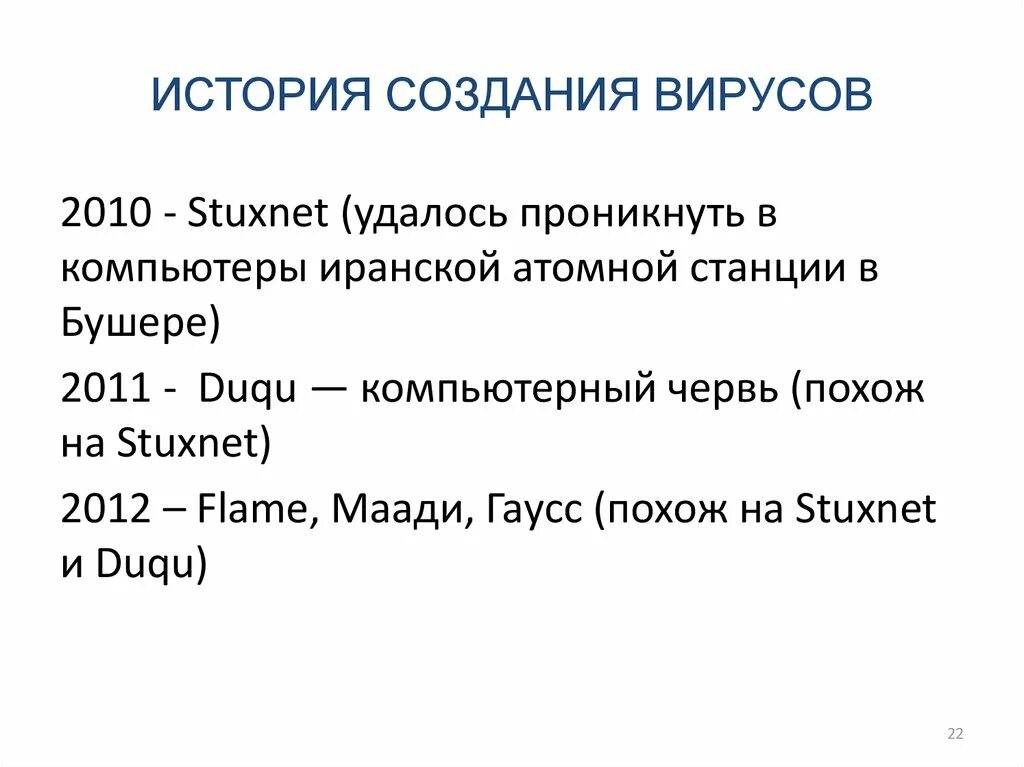 ИСТОРИЯ СОЗДАНИЯ ВИРУСОВ

2010 - Stuxnet (удалось проникнуть в компьютеры иранской атомной станции в Бушере)

2011 - Duqu — компьютерный червь (похож на Stuxnet)

2012 – Flame, Маади, Гаусс (похож на Stuxnet и Duqu)

22